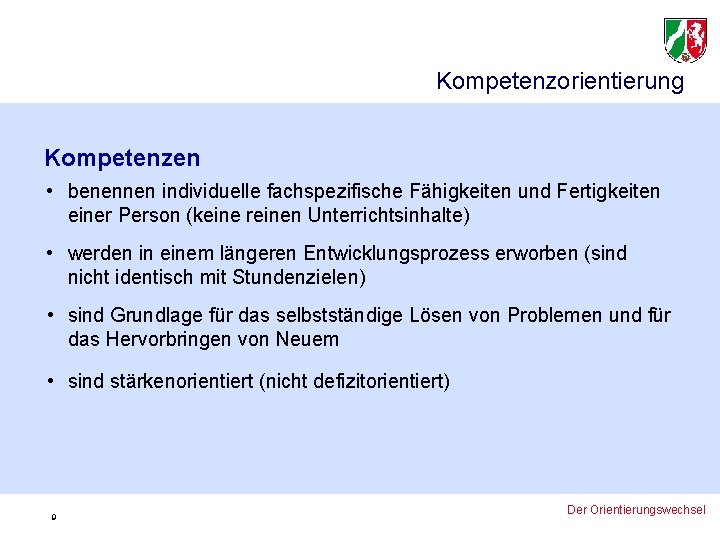 Kompetenzorientierung

Kompetenzen

• benennen individuelle fachspezifische Fähigkeiten und Fertigkeiten einer Person (keine reinen Unterrichtsinhalte)

• werden in einem längeren Entwicklungsprozess erworben (sind nicht identisch mit Stundenzielen)

• sind Grundlage für das selbstständige Lösen von Problemen und für das Hervorbringen von Neuem

• sind stärkenorientiert (nicht defizitorientiert)

9

Der Orientierungswechsel